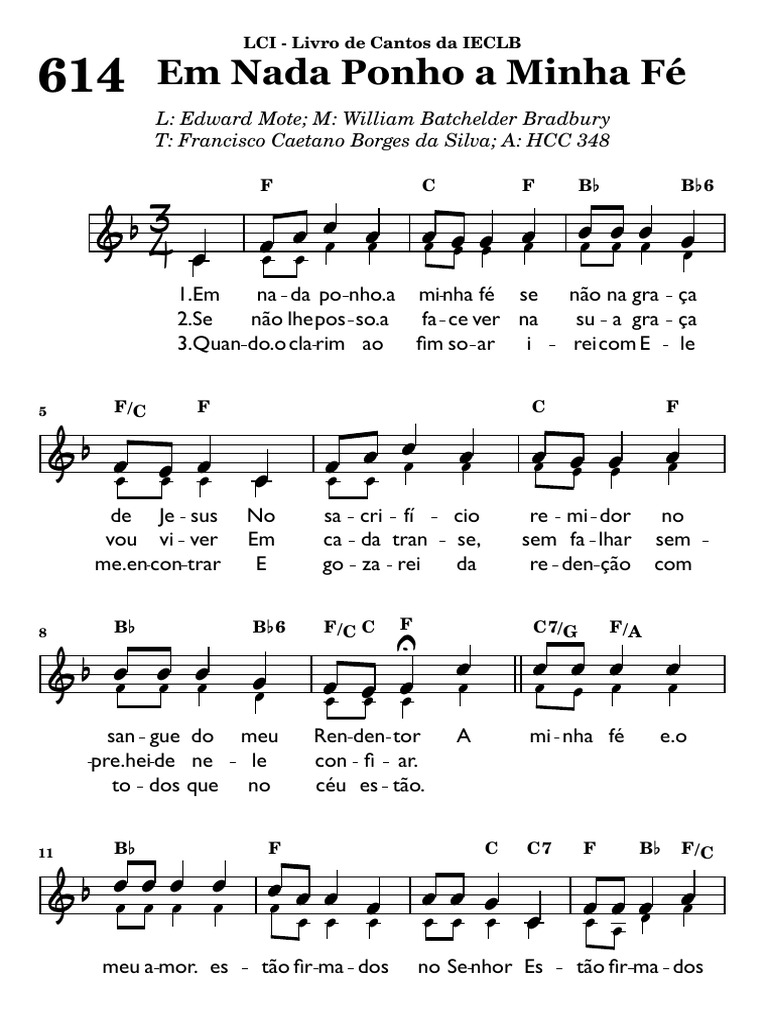 LCI - Livro de Cantos da IECLB

614 Em Nada Ponho a Minha Fé

L: Edward Mote; M: William Batchelder Bradbury
T: Francisco Caetano Borges da Silva; A: HCC 348

F C F B♭ B♭6

1.Em na-da po-nho.a mi-nha fé se não na gra-ça
2.Se não lhe pos-so.a fa-ce ver na su-a gra-ça
3.Quan-do.o cla-rim ao fim so-ar i-rei com E-le

5 F/C F C F

de Je-sus No sa-cri-fí-cio re-mi-dor no
vou vi-ver Em ca-da tran-se, sem fa-lhar sem-
me.en-con-trar E go-za-rei da re-den-ção com

8 B♭ B♭6 F/C C F C7/G F/A

san-gue do meu Ren-den-tor A mi-nha fé e.o
-pre.hei-de ne-le con-fi-ar.
to-dos que no céu es-tão.

11 B♭ F C C7 F B♭ F/C

meu a-mor. es-tão fir-ma-dos no Se-nhor Es-tão fir-ma-dos